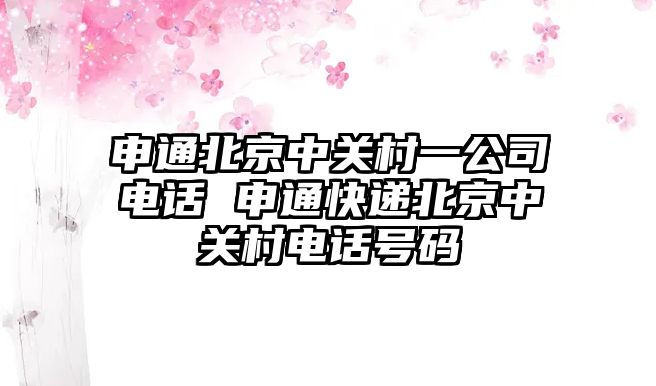 申通北京中关村一公司电话 申通快递北京中关村电话号码